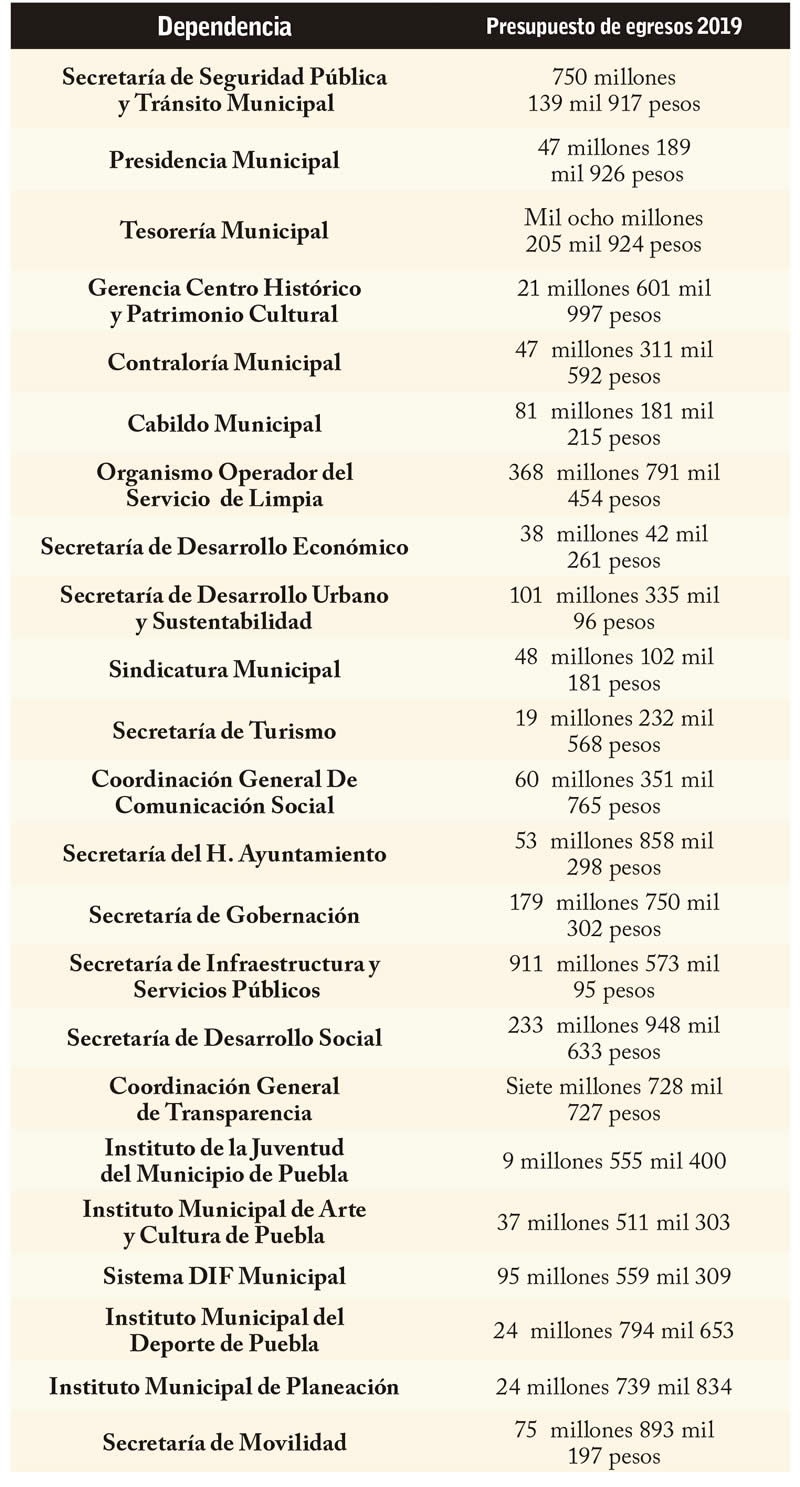 | Dependencia | Presupuesto de egresos 2019 |
|---|---|
| Secretaría de Seguridad Pública y Tránsito Municipal | 750 millones 139 mil 917 pesos |
| Presidencia Municipal | 47 millones 189 mil 926 pesos |
| Tesorería Municipal | Mil ocho millones 205 mil 924 pesos |
| Gerencia Centro Histórico y Patrimonio Cultural | 21 millones 601 mil 997 pesos |
| Contraloría Municipal | 47 millones 311 mil 592 pesos |
| Cabildo Municipal | 81 millones 181 mil 215 pesos |
| Organismo Operador del Servicio de Limpia | 368 millones 791 mil 454 pesos |
| Secretaría de Desarrollo Económico | 38 millones 42 mil 261 pesos |
| Secretaría de Desarrollo Urbano y Sustentabilidad | 101 millones 335 mil 96 pesos |
| Sindicatura Municipal | 48 millones 102 mil 181 pesos |
| Secretaría de Turismo | 19 millones 232 mil 568 pesos |
| Coordinación General De Comunicación Social | 60 millones 351 mil 765 pesos |
| Secretaría del H. Ayuntamiento | 53 millones 858 mil 298 pesos |
| Secretaría de Gobernación | 179 millones 750 mil 302 pesos |
| Secretaría de Infraestructura y Servicios Públicos | 911 millones 573 mil 95 pesos |
| Secretaría de Desarrollo Social | 233 millones 948 mil 633 pesos |
| Coordinación General de Transparencia | Siete millones 728 mil 727 pesos |
| Instituto de la Juventud del Municipio de Puebla | 9 millones 555 mil 400 |
| Instituto Municipal de Arte y Cultura de Puebla | 37 millones 511 mil 303 |
| Sistema DIF Municipal | 95 millones 559 mil 309 |
| Instituto Municipal del Deporte de Puebla | 24 millones 794 mil 653 |
| Instituto Municipal de Planeación | 24 millones 739 mil 834 |
| Secretaría de Movilidad | 75 millones 893 mil 197 pesos |